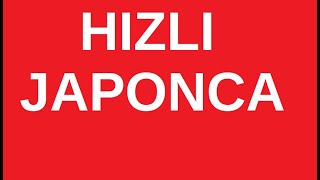 HIZLI
JAPONCA